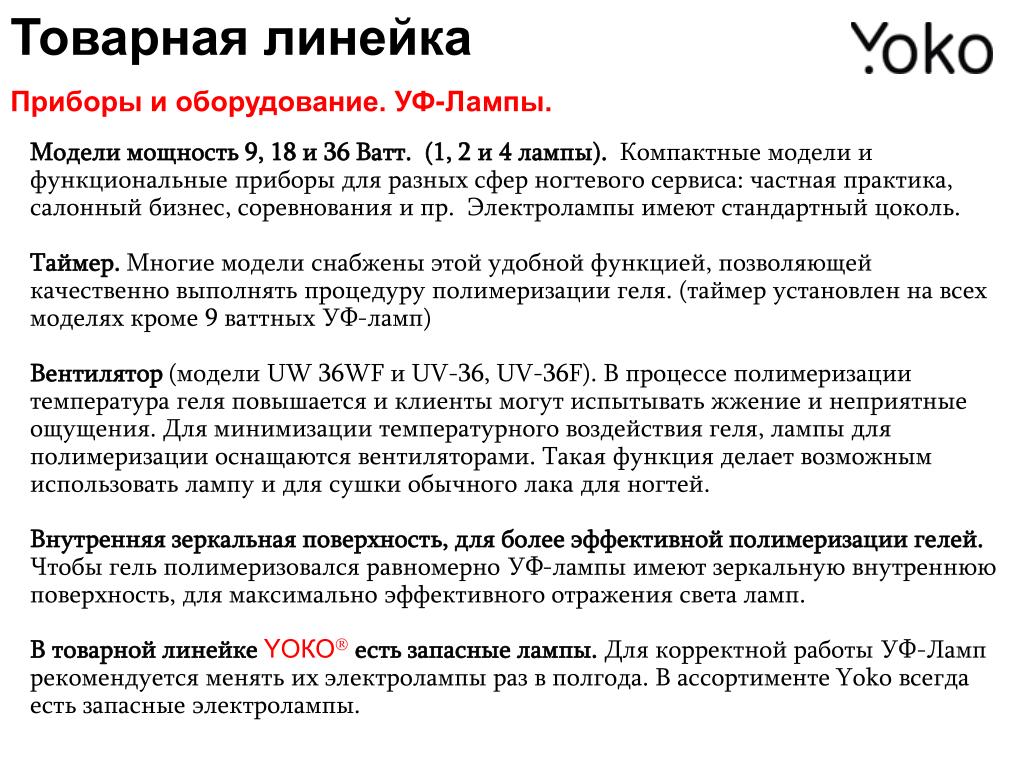 Товарная линейка

Yoko

Приборы и оборудование. УФ-Лампы.

Модели мощность 9, 18 и 36 Ватт. (1, 2 и 4 лампы). Компактные модели и функциональные приборы для разных сфер ногтевого сервиса: частная практика, салонный бизнес, соревнования и пр. Электролампы имеют стандартный цоколь.

Таймер. Многие модели снабжены этой удобной функцией, позволяющей качественно выполнять процедуру полимеризации геля. (таймер установлен на всех моделях кроме 9 ваттных УФ-ламп)

Вентилятор (модели UW 36WF и UV-36, UV-36F). В процессе полимеризации температура геля повышается и клиенты могут испытывать жжение и неприятные ощущения. Для минимизации температурного воздействия геля, лампы для полимеризации оснащаются вентиляторами. Такая функция делает возможным использовать лампу и для сушки обычного лака для ногтей.

Внутренняя зеркальная поверхность, для более эффективной полимеризации гелей. Чтобы гель полимеризовался равномерно УФ-лампы имеют зеркальную внутреннюю поверхность, для максимально эффективного отражения света ламп.

В товарной линейке YOKO® есть запасные лампы. Для корректной работы УФ-Ламп рекомендуется менять их электролампы раз в полгода. В ассортименте Yoko всегда есть запасные электролампы.